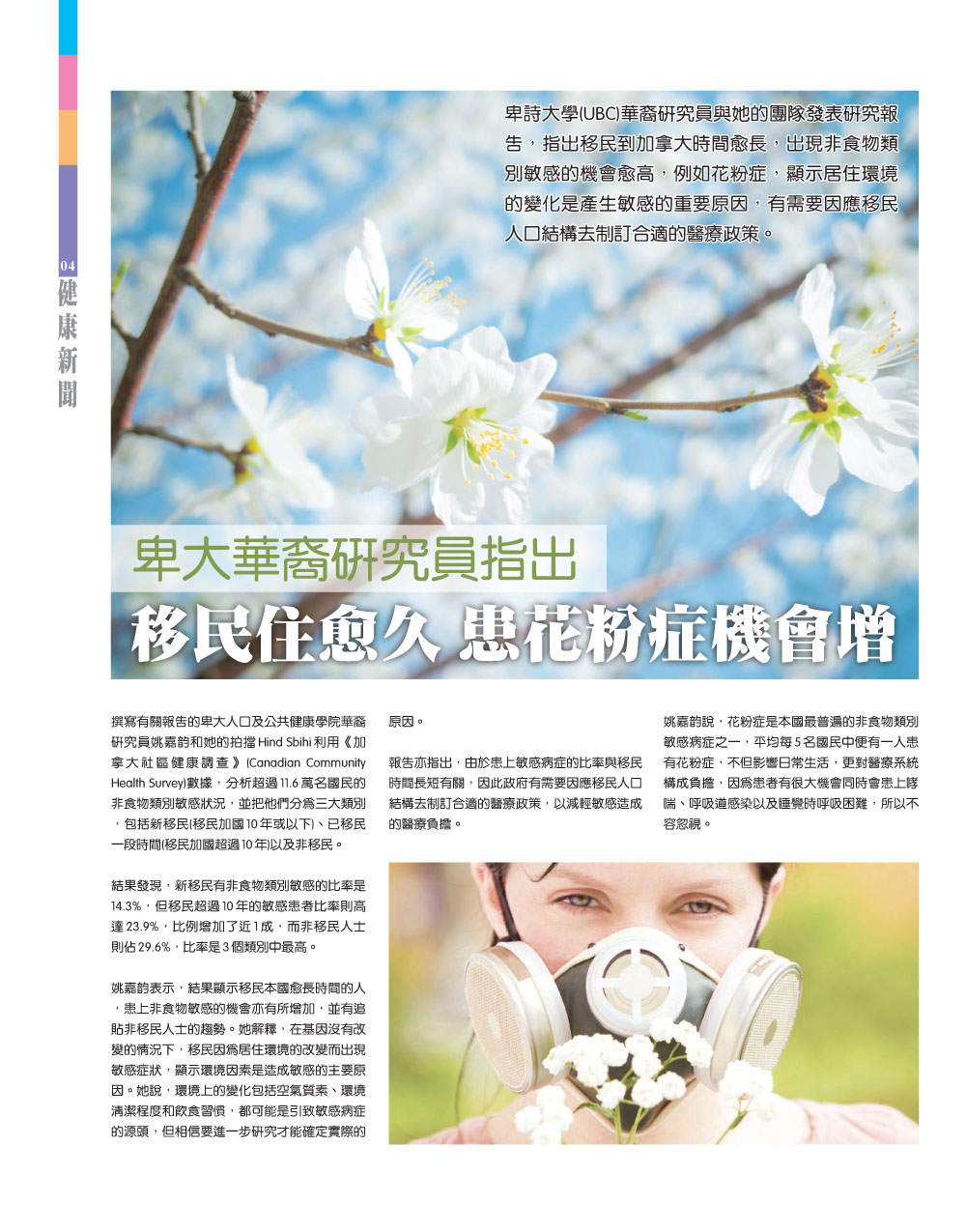 04
健康新聞

卑詩大學(UBC)華裔研究員與她的團隊發表研究報告，指出移民到加拿大時間愈長，出現非食物類別敏感的機會愈高，例如花粉症，顯示居住環境的變化是產生敏感的重要原因，有需要因應移民人口結構去制訂合適的醫療政策。

卑大華裔研究員指出
移民住愈久 患花粉症機會增

撰寫有關報告的卑大人口及公共健康學院華裔研究員姚嘉韵和她的拍擋Hind Sbihi利用《加拿大社區健康調查》(Canadian Community Health Survey)數據，分析超過11.6萬名國民的非食物類別敏感狀況，並把他們分為三大類別，包括新移民(移民加國10年或以下)、已移民一段時間(移民加國超過10年)以及非移民。

結果發現，新移民有非食物類別敏感的比率是14.3%，但移民超過10年的敏感患者比率則高達23.9%，比例增加了近1成，而非移民人士則佔29.6%，比率是3個類別中最高。

姚嘉韵表示，結果顯示移民本國愈長時間的人，患上非食物敏感的機會亦有所增加，並有追貼非移民人士的趨勢。她解釋，在基因沒有改變的情況下，移民因為居住環境的改變而出現敏感症狀，顯示環境因素是造成敏感的主要原因。她說，環境上的變化包括空氣質素、環境清潔程度和飲食習慣，都可能是引致敏感病症的源頭，但相信要進一步研究才能確定實際的原因。

報告亦指出，由於患上敏感病症的比率與移民時間長短有關，因此政府有需要因應移民人口結構去制訂合適的醫療政策，以減輕敏感造成的醫療負擔。

姚嘉韵說，花粉症是本國最普遍的非食物類別敏感病症之一，平均每5名國民中便有一人患有花粉症，不但影響日常生活，更對醫療系統構成負擔，因為患者有很大機會同時會患上哮喘、呼吸道感染以及睡覺時呼吸困難，所以不容忽視。